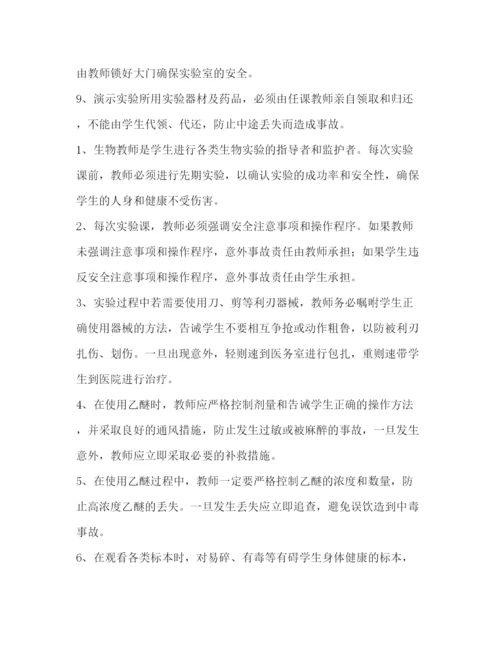 由教师锁好大门确保实验室的安全。

9、演示实验所用实验器材及药品，必须由任课教师亲自领取和归还，不能由学生代领、代还，防止中途丢失而造成事故。

1、生物教师是学生进行各类生物实验的指导者和监护者。每次实验课前，教师必须进行先期实验，以确认实验的成功率和安全性，确保学生的人身和健康不受伤害。

2、每次实验课，教师必须强调安全注意事项和操作程序。如果教师未强调注意事项和操作程序，意外事故责任由教师承担；如果学生违反安全注意事项和操作程序，意外事故责任由学生承担。

3、实验过程中若需要使用刀、剪等利刃器械，教师务必嘱咐学生正确使用器械的方法，告诫学生不要相互争抢或动作粗鲁，以防被利刃扎伤、划伤。一旦出现意外，轻则速到医务室进行包扎，重则速带学生到医院进行治疗。

4、在使用乙醚时，教师应严格控制剂量和告诫学生正确的操作方法，并采取良好的通风措施，防止发生过敏或被麻醉的事故，一旦发生意外，教师应立即采取必要的补救措施。

5、在使用乙醚过程中，教师一定要严格控制乙醚的浓度和数量，防止高浓度乙醚的丢失。一旦发生丢失应立即追查，避免误饮造到中毒事故。

6、在观看各类标本时，对易碎、有毒等有碍学生身体健康的标本，